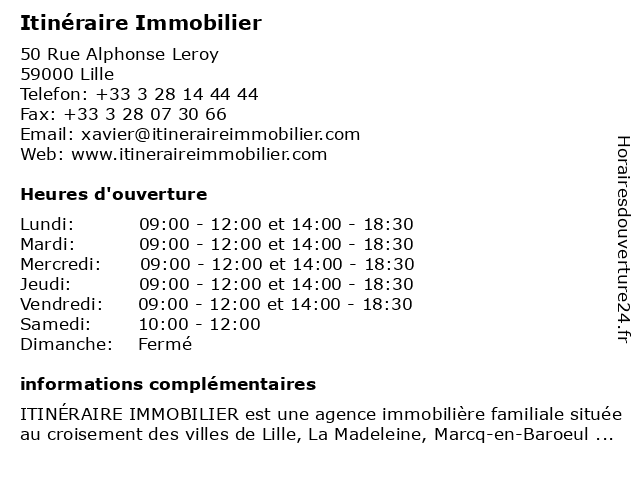 Itinéraire Immobilier

50 Rue Alphonse Leroy
59000 Lille
Telefon: +33 3 28 14 44 44
Fax: +33 3 28 07 30 66
Email: xavier@itineraireimmobilier.com
Web: www.itineraireimmobilier.com

Heures d'ouverture

| | |
|---|---|
| Lundi: | 09:00 - 12:00 et 14:00 - 18:30 |
| Mardi: | 09:00 - 12:00 et 14:00 - 18:30 |
| Mercredi: | 09:00 - 12:00 et 14:00 - 18:30 |
| Jeudi: | 09:00 - 12:00 et 14:00 - 18:30 |
| Vendredi: | 09:00 - 12:00 et 14:00 - 18:30 |
| Samedi: | 10:00 - 12:00 |
| Dimanche: | Fermé |

informations complémentaires

ITINÉRAIRE IMMOBILIER est une agence immobilière familiale située au croisement des villes de Lille, La Madeleine, Marcq-en-Baroeul ...

Horairesdouverture24.fr